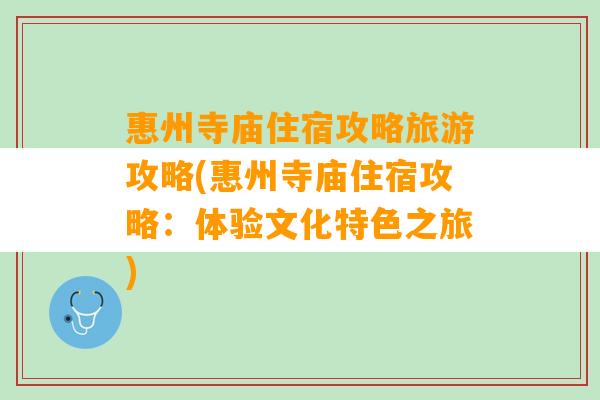 惠州寺庙住宿攻略旅游攻略(惠州寺庙住宿攻略：体验文化特色之旅)